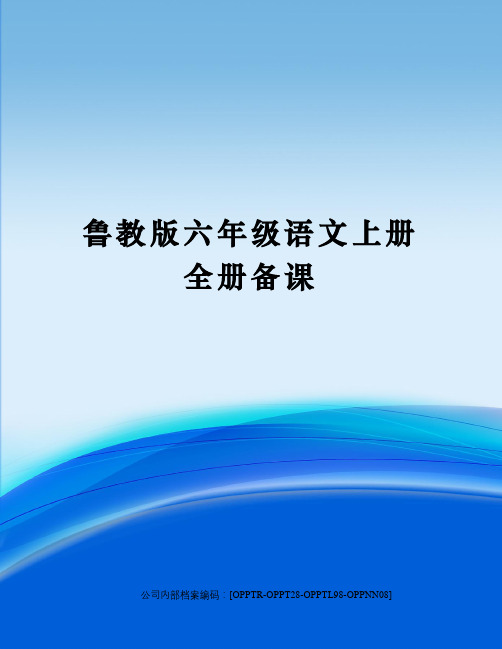 鲁教版六年级语文上册全册备课

公司内部档案编码：[OPPTR-OPPT28-OPPTL98-OPPNN08]